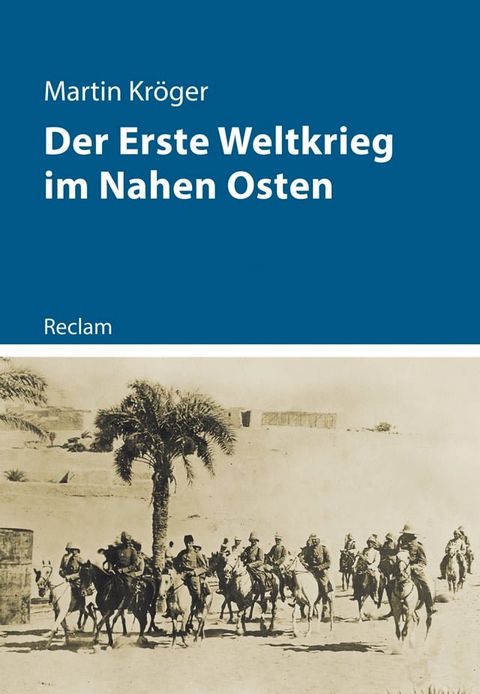 Martin Kröger

Der Erste Weltkrieg im Nahen Osten

Reclam